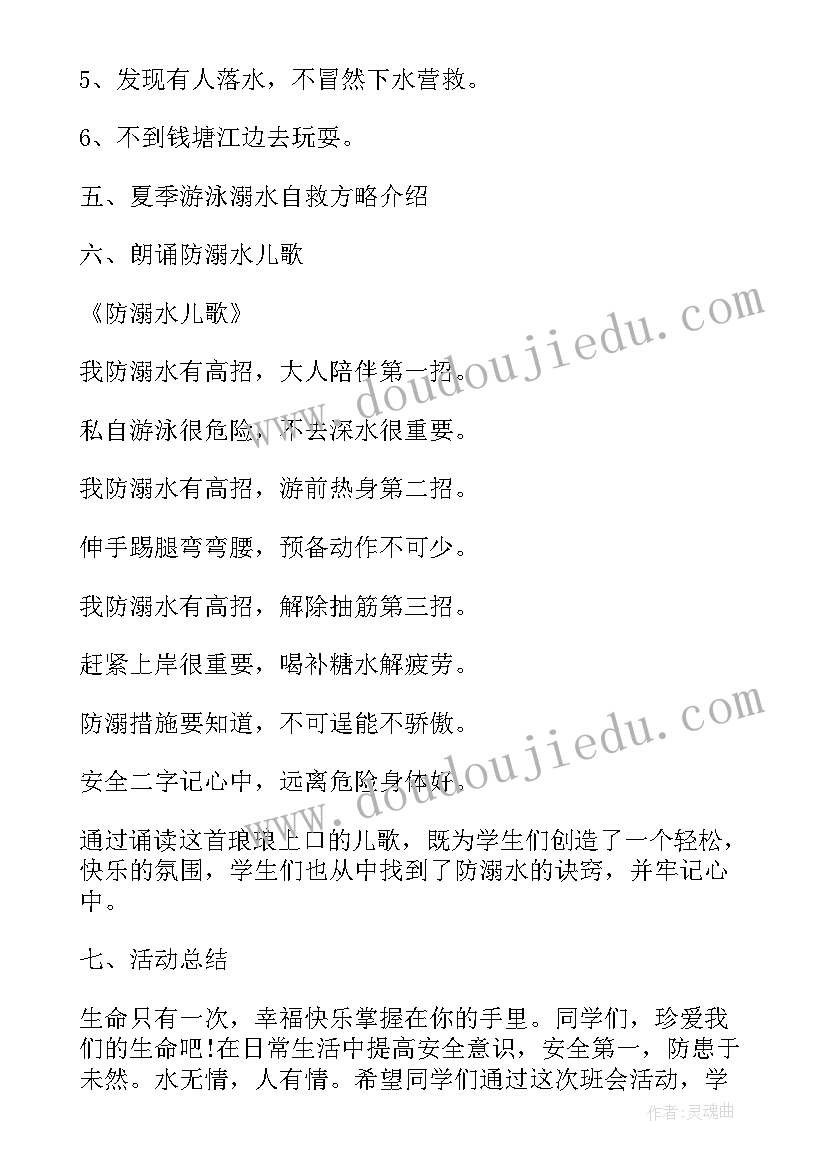 5、发现有人落水，不冒然下水营救。

6、不到钱塘江边去玩耍。

五、夏季游泳溺水自救方略介绍

六、朗诵防溺水儿歌

《防溺水儿歌》

我防溺水有高招，大人陪伴第一招。

私自游泳很危险，不去深水很重要。

我防溺水有高招，游前热身第二招。

伸手踢腿弯弯腰，预备动作不可少。

我防溺水有高招，解除抽筋第三招。

赶紧上岸很重要，喝补糖水解疲劳。

防溺措施要知道，不可逞能不骄傲。

安全二字记心中，远离危险身体好。

通过诵读这首琅琅上口的儿歌，既为学生们创造了一个轻松，快乐的氛围，学生们也从中找到了防溺水的诀窍，并牢记心中。

七、活动总结

生命只有一次，幸福快乐掌握在你的手里。同学们，珍爱我们的生命吧!在日常生活中提高安全意识，安全第一，防患于未然。水无情，人有情。希望同学们通过这次班会活动，学

www.doudoujiedu.com

www.doudoujiedu.com

作者:灵魂曲